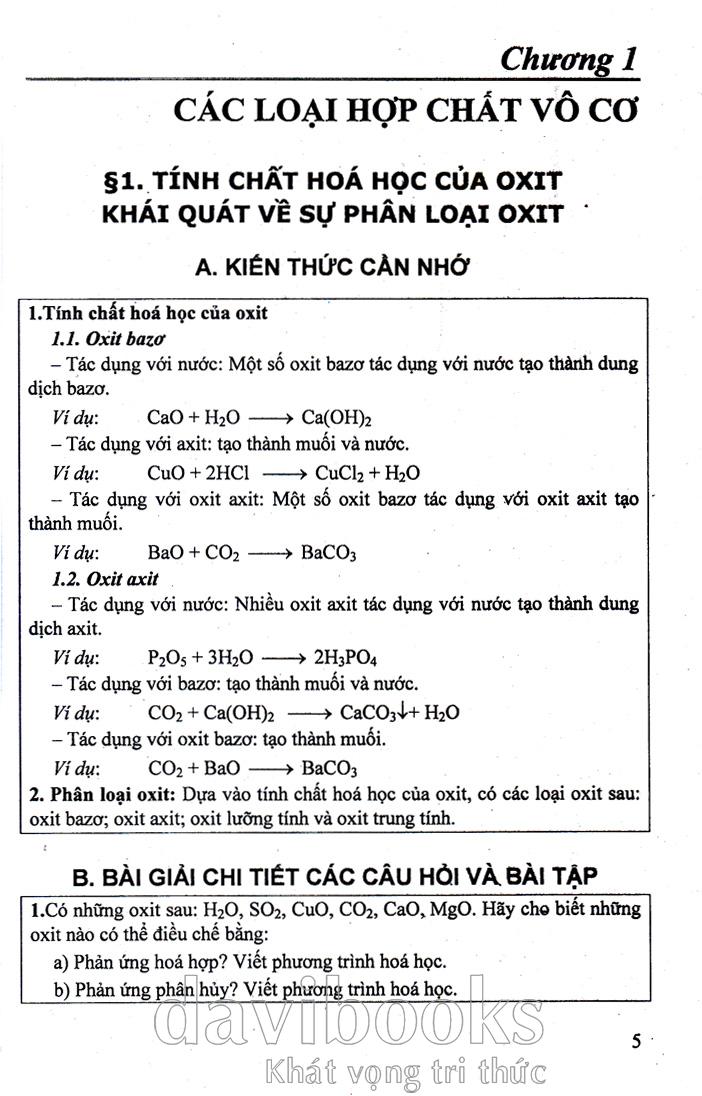 Chương 1

CÁC LOẠI HỢP CHẤT VÔ CƠ

§1. TÍNH CHẤT HOÁ HỌC CỦA OXIT
KHÁI QUÁT VỀ SỰ PHÂN LOẠI OXIT

A. KIẾN THỨC CẦN NHỚ

1.Tính chất hoá học của oxit

1.1. Oxit bazơ

– Tác dụng với nước: Một số oxit bazơ tác dụng với nước tạo thành dung dịch bazơ.

Ví dụ: $CaO + H_2O \longrightarrow Ca(OH)_2$

– Tác dụng với axit: tạo thành muối và nước.

Ví dụ: $CuO + 2HCl \longrightarrow CuCl_2 + H_2O$

– Tác dụng với oxit axit: Một số oxit bazơ tác dụng với oxit axit tạo thành muối.

Ví dụ: $BaO + CO_2 \longrightarrow BaCO_3$

1.2. Oxit axit

– Tác dụng với nước: Nhiều oxit axit tác dụng với nước tạo thành dung dịch axit.

Ví dụ: $P_2O_5 + 3H_2O \longrightarrow 2H_3PO_4$

– Tác dụng với bazơ: tạo thành muối và nước.

Ví dụ: $CO_2 + Ca(OH)_2 \longrightarrow CaCO_3\downarrow + H_2O$

– Tác dụng với oxit bazơ: tạo thành muối.

Ví dụ: $CO_2 + BaO \longrightarrow BaCO_3$

2. Phân loại oxit: Dựa vào tính chất hoá học của oxit, có các loại oxit sau: oxit bazơ; oxit axit; oxit lưỡng tính và oxit trung tính.

B. BÀI GIẢI CHI TIẾT CÁC CÂU HỎI VÀ BÀI TẬP

1.Có những oxit sau: $H_2O$, $SO_2$, $CuO$, $CO_2$, $CaO$, $MgO$. Hãy cho biết những oxit nào có thể điều chế bằng:

a) Phản ứng hoá hợp? Viết phương trình hoá học.

b) Phản ứng phân hủy? Viết phương trình hoá học.

davibooks
Khát vọng tri thức

5